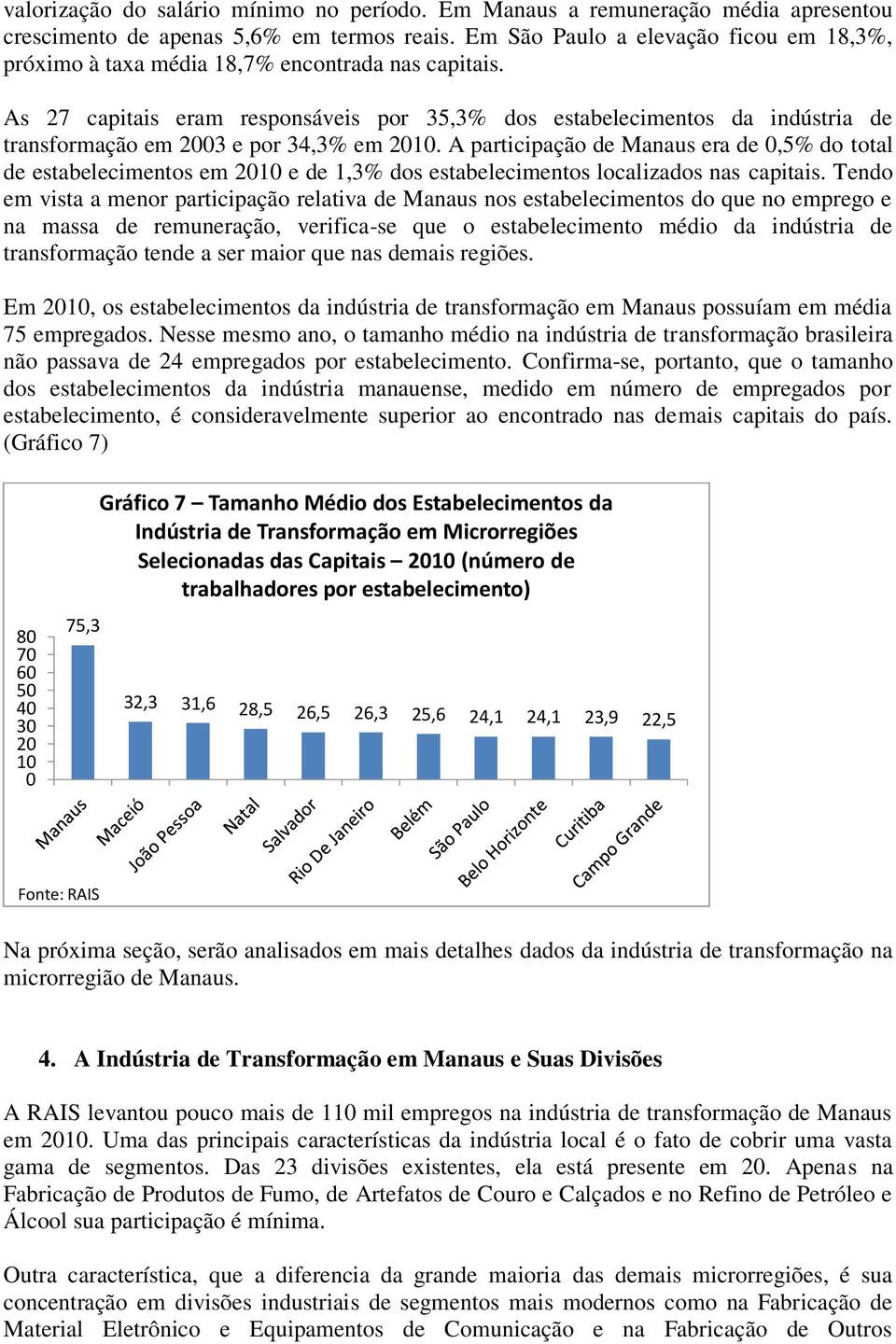 valorização do salário mínimo no período. Em Manaus a remuneração média apresentou crescimento de apenas 5,6% em termos reais. Em São Paulo a elevação ficou em 18,3%, próximo à taxa média 18,7% encontrada nas capitais.

As 27 capitais eram responsáveis por 35,3% dos estabelecimentos da indústria de transformação em 2003 e por 34,3% em 2010. A participação de Manaus era de 0,5% do total de estabelecimentos em 2010 e de 1,3% dos estabelecimentos localizados nas capitais. Tendo em vista a menor participação relativa de Manaus nos estabelecimentos do que no emprego e na massa de remuneração, verifica-se que o estabelecimento médio da indústria de transformação tende a ser maior que nas demais regiões.

Em 2010, os estabelecimentos da indústria de transformação em Manaus possuíam em média 75 empregados. Nesse mesmo ano, o tamanho médio na indústria de transformação brasileira não passava de 24 empregados por estabelecimento. Confirma-se, portanto, que o tamanho dos estabelecimentos da indústria manauense, medido em número de empregados por estabelecimento, é consideravelmente superior ao encontrado nas demais capitais do país. (Gráfico 7)

Gráfico 7 – Tamanho Médio dos Estabelecimentos da Indústria de Transformação em Microrregiões Selecionadas das Capitais – 2010 (número de trabalhadores por estabelecimento)

80
70
60
50
40
30
20
10
0

75,3 32,3 31,6 28,5 26,5 26,3 25,6 24,1 24,1 23,9 22,5

Manaus Maceió João Pessoa Natal Salvador Rio De Janeiro Belém São Paulo Belo Horizonte Curitiba Campo Grande

Fonte: RAIS

Na próxima seção, serão analisados em mais detalhes dados da indústria de transformação na microrregião de Manaus.

4. A Indústria de Transformação em Manaus e Suas Divisões

A RAIS levantou pouco mais de 110 mil empregos na indústria de transformação de Manaus em 2010. Uma das principais características da indústria local é o fato de cobrir uma vasta gama de segmentos. Das 23 divisões existentes, ela está presente em 20. Apenas na Fabricação de Produtos de Fumo, de Artefatos de Couro e Calçados e no Refino de Petróleo e Álcool sua participação é mínima.

Outra característica, que a diferencia da grande maioria das demais microrregiões, é sua concentração em divisões industriais de segmentos mais modernos como na Fabricação de Material Eletrônico e Equipamentos de Comunicação e na Fabricação de Outros